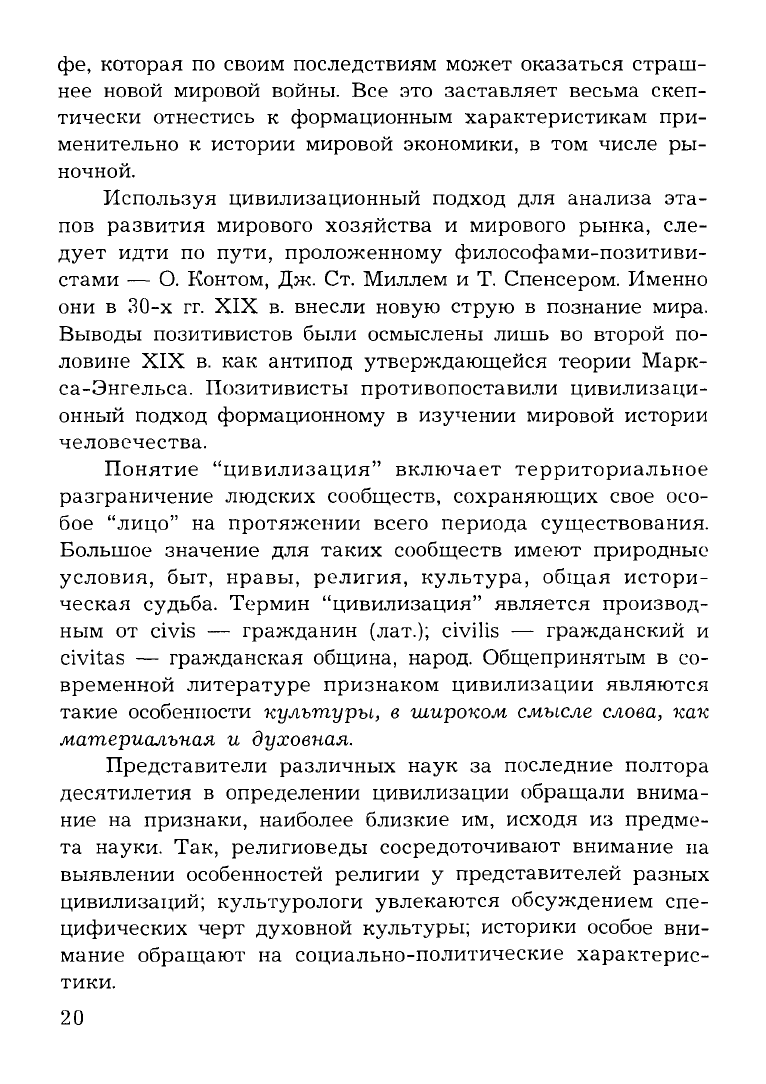 фе, которая по своим последствиям может оказаться страшнее новой мировой войны. Все это заставляет весьма скептически отнестись к формационным характеристикам применительно к истории мировой экономики, в том числе рыночной.

Используя цивилизационный подход для анализа этапов развития мирового хозяйства и мирового рынка, следует идти по пути, проложенному философами-позитивистами — О. Контом, Дж. Ст. Миллем и Т. Спенсером. Именно они в 30-х гг. XIX в. внесли новую струю в познание мира. Выводы позитивистов были осмыслены лишь во второй половине XIX в. как антипод утверждающейся теории Маркса-Энгельса. Позитивисты противопоставили цивилизационный подход формационному в изучении мировой истории человечества.

Понятие "цивилизация" включает территориальное разграничение людских сообществ, сохраняющих свое особое "лицо" на протяжении всего периода существования. Большое значение для таких сообществ имеют природные условия, быт, нравы, религия, культура, общая историческая судьба. Термин "цивилизация" является производным от civis — гражданин (лат.); civilis — гражданский и civitas — гражданская община, народ. Общепринятым в современной литературе признаком цивилизации являются такие особенности культуры, в широком смысле слова, как материальная и духовная.

Представители различных наук за последние полтора десятилетия в определении цивилизации обращали внимание на признаки, наиболее близкие им, исходя из предмета науки. Так, религиоведы сосредоточивают внимание на выявлении особенностей религии у представителей разных цивилизаций; культурологи увлекаются обсуждением специфических черт духовной культуры; историки особое внимание обращают на социально-политические характеристики.

20